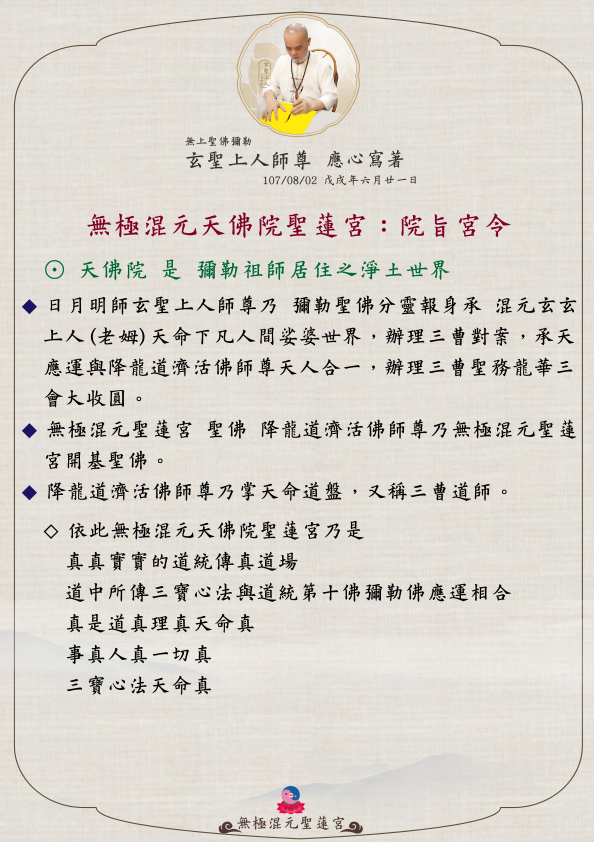 無上聖佛彌勒
玄聖上人師尊 應心寫著
107/08/02 戊戌年六月廿一日

無極混元天佛院聖蓮宮：院旨宮令

⊙ 天佛院 是 彌勒祖師居住之淨土世界

◆ 日月明師玄聖上人師尊乃 彌勒聖佛分靈報身承 混元玄玄上人 (老姆) 天命下凡人間娑婆世界，辦理三曹對案，承天應運與降龍道濟活佛師尊天人合一，辦理三曹聖務龍華三會大收圓。

◆ 無極混元聖蓮宮 聖佛 降龍道濟活佛師尊乃無極混元聖蓮宮開基聖佛。

◆ 降龍道濟活佛師尊乃掌天命道盤，又稱三曹道師。

◇ 依此無極混元天佛院聖蓮宮乃是
真真實實的道統傳真道場
道中所傳三寶心法與道統第十佛彌勒佛應運相合
真是道真理真天命真
事真人真一切真
三寶心法天命真

無極混元聖蓮宮